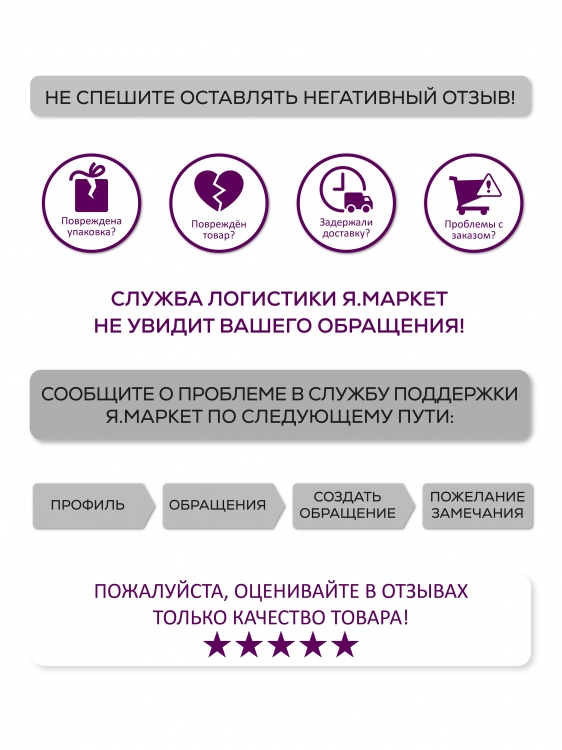 НЕ СПЕШИТЕ ОСТАВЛЯТЬ НЕГАТИВНЫЙ ОТЗЫВ!

Повреждена упаковка?

Повреждён товар?

Задержали доставку?

Проблемы с заказом?

СЛУЖБА ЛОГИСТИКИ Я.МАРКЕТ НЕ УВИДИТ ВАШЕГО ОБРАЩЕНИЯ!

СООБЩИТЕ О ПРОБЛЕМЕ В СЛУЖБУ ПОДДЕРЖКИ Я.МАРКЕТ ПО СЛЕДУЮЩЕМУ ПУТИ:

ПРОФИЛЬ

ОБРАЩЕНИЯ

СОЗДАТЬ ОБРАЩЕНИЕ

ПОЖЕЛАНИЕ ЗАМЕЧАНИЯ

ПОЖАЛУЙСТА, ОЦЕНИВАЙТЕ В ОТЗЫВАХ ТОЛЬКО КАЧЕСТВО ТОВАРА!

★★★★★